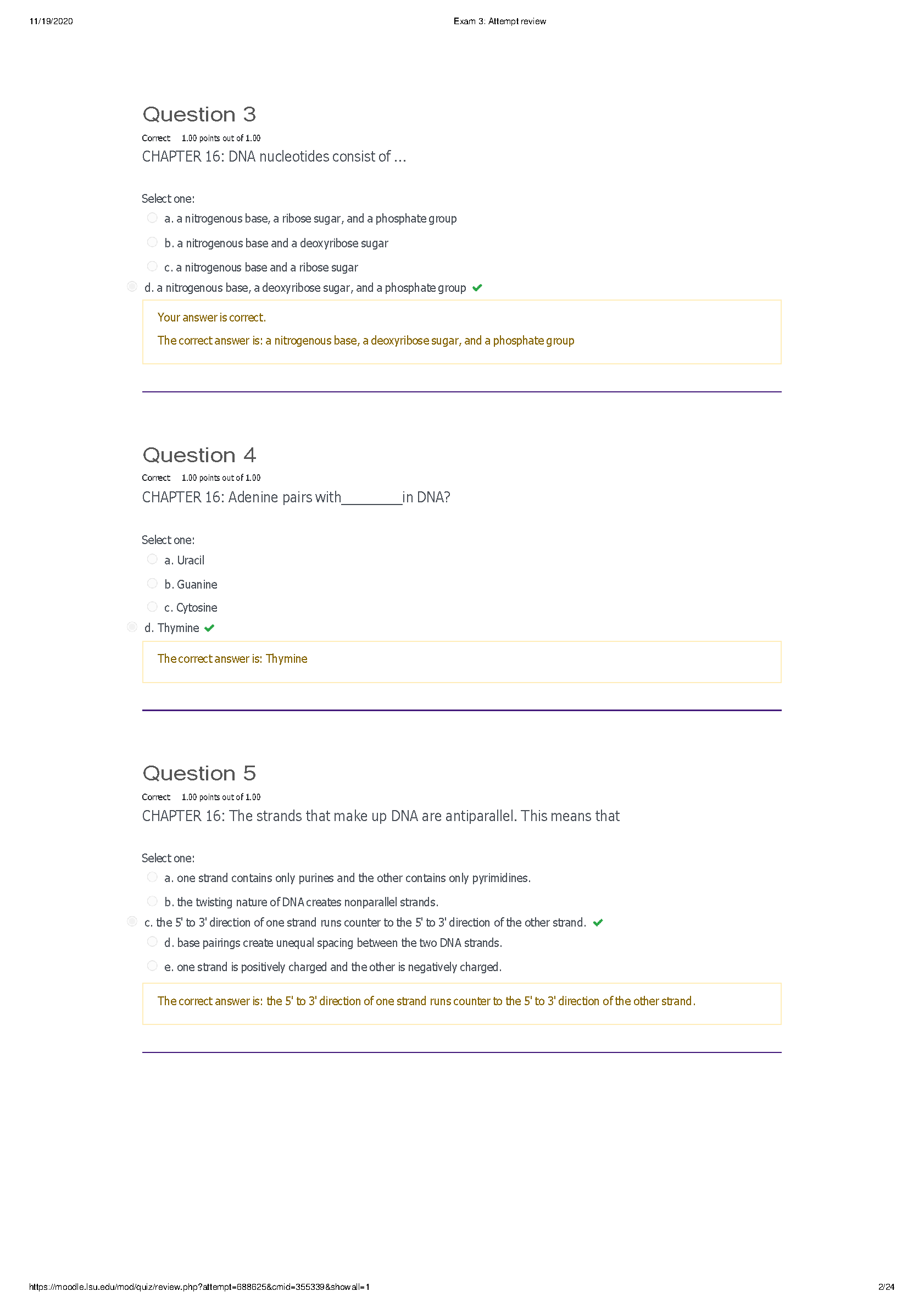 11/19/2020

Exam 3: Attempt review

Question 3

Correct 1.00 points out of 1.00

CHAPTER 16: DNA nucleotides consist of ...

Select one:

a. a nitrogenous base, a ribose sugar, and a phosphate group

b. a nitrogenous base and a deoxyribose sugar

c. a nitrogenous base and a ribose sugar

d. a nitrogenous base, a deoxyribose sugar, and a phosphate group

Your answer is correct.

The correct answer is: a nitrogenous base, a deoxyribose sugar, and a phosphate group

Question 4

Correct 1.00 points out of 1.00

CHAPTER 16: Adenine pairs with_________in DNA?

Select one:

a. Uracil

b. Guanine

c. Cytosine

d. Thymine

The correct answer is: Thymine

Question 5

Correct 1.00 points out of 1.00

CHAPTER 16: The strands that make up DNA are antiparallel. This means that

Select one:

a. one strand contains only purines and the other contains only pyrimidines.

b. the twisting nature of DNA creates nonparallel strands.

c. the 5' to 3' direction of one strand runs counter to the 5' to 3' direction of the other strand.

d. base pairings create unequal spacing between the two DNA strands.

e. one strand is positively charged and the other is negatively charged.

The correct answer is: the 5' to 3' direction of one strand runs counter to the 5' to 3' direction of the other strand.

https://moodle.lsu.edu/mod/quiz/review.php?attempt=688625&cmid=355339&showall=1

2/24